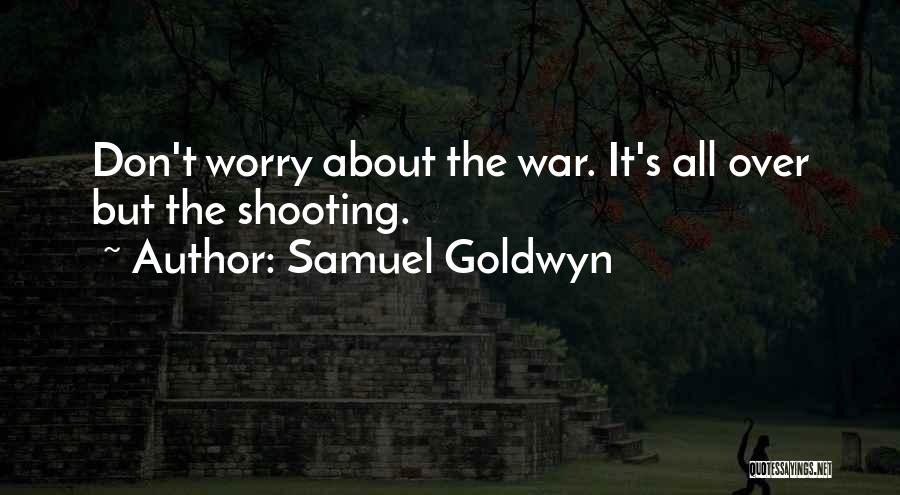 Don't worry about the war. It's all over but the shooting.

~ Author: Samuel Goldwyn

QUOTESSAYINGS.NET